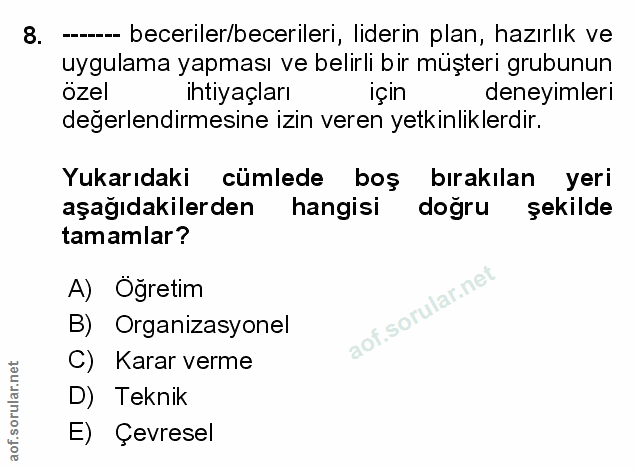 8. ------- beceriler/becerileri, liderin plan, hazırlık ve uygulama yapması ve belirli bir müşteri grubunun özel ihtiyaçları için deneyimleri değerlendirmesine izin veren yetkinliklerdir.

Yukarıdaki cümlede boş bırakılan yeri aşağıdakilerden hangisi doğru şekilde tamamlar?

A) Öğretim
B) Organizasyonel
C) Karar verme
D) Teknik
E) Çevresel

aof.sorular.net

aof.sorular.net